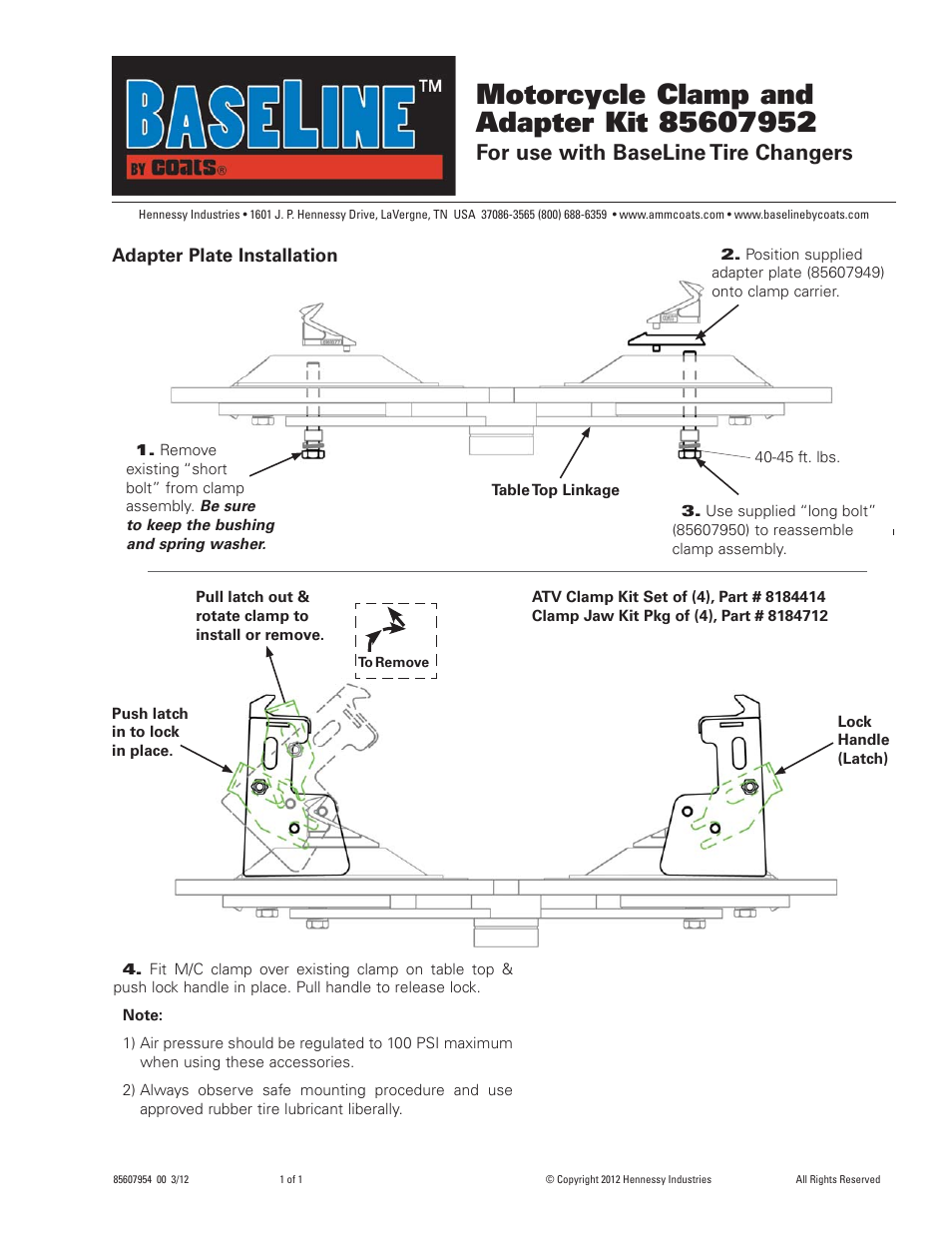 BASELINE™
BY COATS®

Motorcycle Clamp and Adapter Kit 85607952
For use with BaseLine Tire Changers

Hennessy Industries • 1601 J. P. Hennessy Drive, LaVergne, TN USA 37086-3565 (800) 688-6359 • www.ammcoats.com • www.baselinebycoats.com

Adapter Plate Installation

2. Position supplied adapter plate (85607949) onto clamp carrier.

1. Remove existing "short bolt" from clamp assembly. Be sure to keep the bushing and spring washer.

Table Top Linkage

40-45 ft. lbs.

3. Use supplied "long bolt" (85607950) to reassemble clamp assembly.

Pull latch out & rotate clamp to install or remove.

To Remove

ATV Clamp Kit Set of (4), Part # 8184414
Clamp Jaw Kit Pkg of (4), Part # 8184712

Push latch in to lock in place.

Lock Handle (Latch)

4. Fit M/C clamp over existing clamp on table top & push lock handle in place. Pull handle to release lock.

Note:

1) Air pressure should be regulated to 100 PSI maximum when using these accessories.

2) Always observe safe mounting procedure and use approved rubber tire lubricant liberally.

85607954 00 3/12
1 of 1
© Copyright 2012 Hennessy Industries
All Rights Reserved